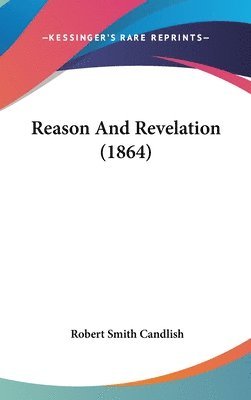 —KESSINGER'S RARE REPRINTS—

Reason And Revelation (1864)

Robert Smith Candlish